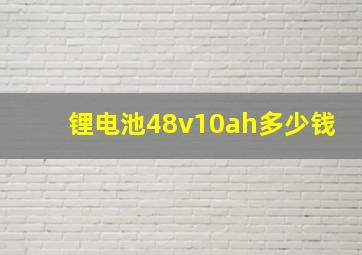 锂电池48v10ah多少钱